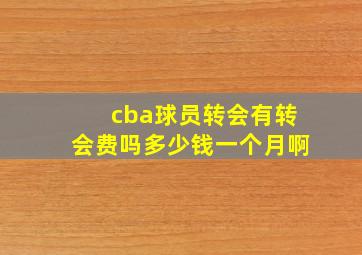 cba球员转会有转会费吗多少钱一个月啊